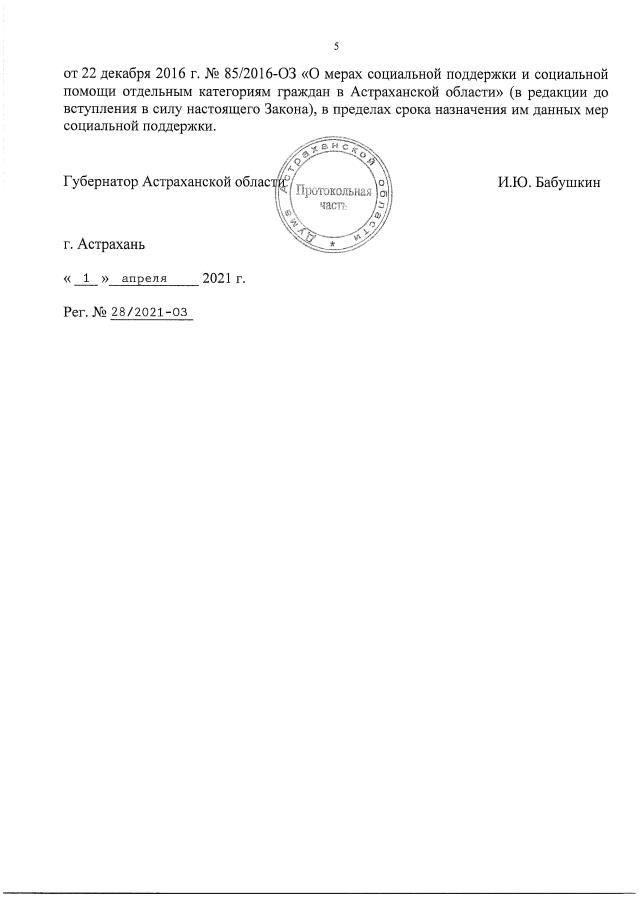 5

от 22 декабря 2016 г. № 85/2016-ОЗ «О мерах социальной поддержки и социальной помощи отдельным категориям граждан в Астраханской области» (в редакции до вступления в силу настоящего Закона), в пределах срока назначения им данных мер социальной поддержки.

Губернатор Астраханской области

Дума Астраханской области
Протокольная часть

И.Ю. Бабушкин

г. Астрахань

« 1 » апреля 2021 г.

Рег. № 28/2021-ОЗ